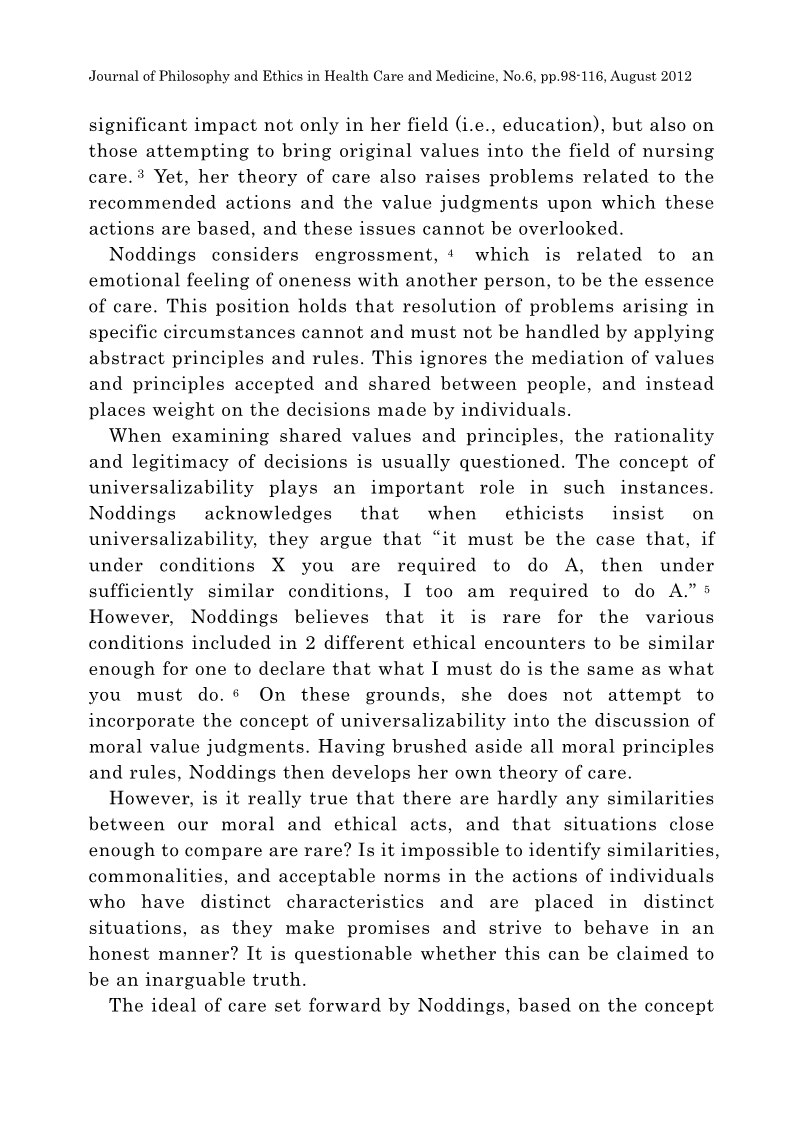 Journal of Philosophy and Ethics in Health Care and Medicine, No.6, pp.98-116, August 2012

significant impact not only in her field (i.e., education), but also on those attempting to bring original values into the field of nursing care. $^3$ Yet, her theory of care also raises problems related to the recommended actions and the value judgments upon which these actions are based, and these issues cannot be overlooked.

Noddings considers engrossment, $^4$ which is related to an emotional feeling of oneness with another person, to be the essence of care. This position holds that resolution of problems arising in specific circumstances cannot and must not be handled by applying abstract principles and rules. This ignores the mediation of values and principles accepted and shared between people, and instead places weight on the decisions made by individuals.

When examining shared values and principles, the rationality and legitimacy of decisions is usually questioned. The concept of universalizability plays an important role in such instances. Noddings acknowledges that when ethicists insist on universalizability, they argue that “it must be the case that, if under conditions X you are required to do A, then under sufficiently similar conditions, I too am required to do A.” $^5$ However, Noddings believes that it is rare for the various conditions included in 2 different ethical encounters to be similar enough for one to declare that what I must do is the same as what you must do. $^6$ On these grounds, she does not attempt to incorporate the concept of universalizability into the discussion of moral value judgments. Having brushed aside all moral principles and rules, Noddings then develops her own theory of care.

However, is it really true that there are hardly any similarities between our moral and ethical acts, and that situations close enough to compare are rare? Is it impossible to identify similarities, commonalities, and acceptable norms in the actions of individuals who have distinct characteristics and are placed in distinct situations, as they make promises and strive to behave in an honest manner? It is questionable whether this can be claimed to be an inarguable truth.

The ideal of care set forward by Noddings, based on the concept